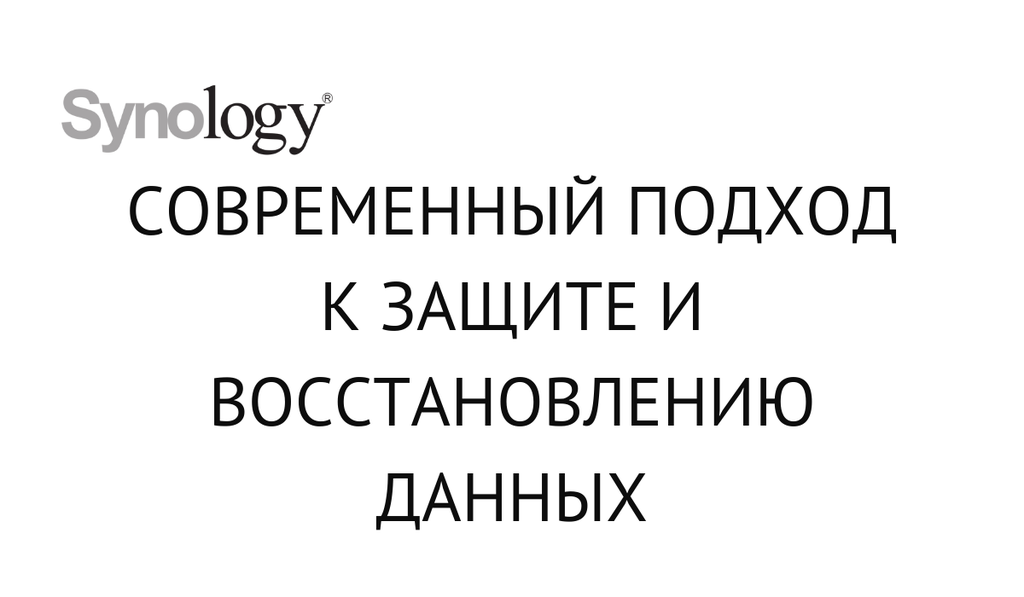 Synology®

СОВРЕМЕННЫЙ ПОДХОД К ЗАЩИТЕ И ВОССТАНОВЛЕНИЮ ДАННЫХ